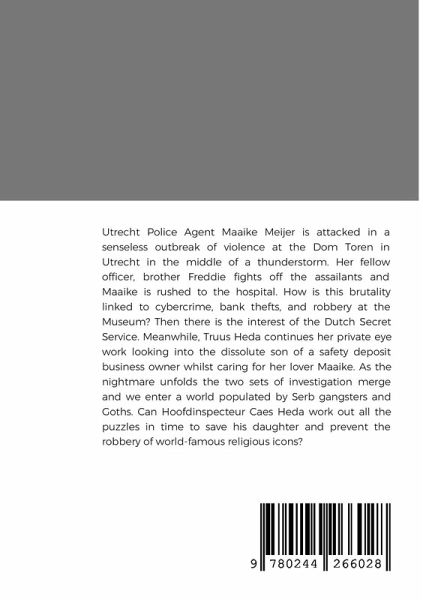 Utrecht Police Agent Maaike Meijer is attacked in a senseless outbreak of violence at the Dom Toren in Utrecht in the middle of a thunderstorm. Her fellow officer, brother Freddie fights off the assailants and Maaike is rushed to the hospital. How is this brutality linked to cybercrime, bank thefts, and robbery at the Museum? Then there is the interest of the Dutch Secret Service. Meanwhile, Truus Heda continues her private eye work looking into the dissolute son of a safety deposit business owner whilst caring for her lover Maaike. As the nightmare unfolds the two sets of investigation merge and we enter a world populated by Serb gangsters and Goths. Can Hoofdinspecteur Caes Heda work out all the puzzles in time to save his daughter and prevent the robbery of world-famous religious icons?

9 780244 266028